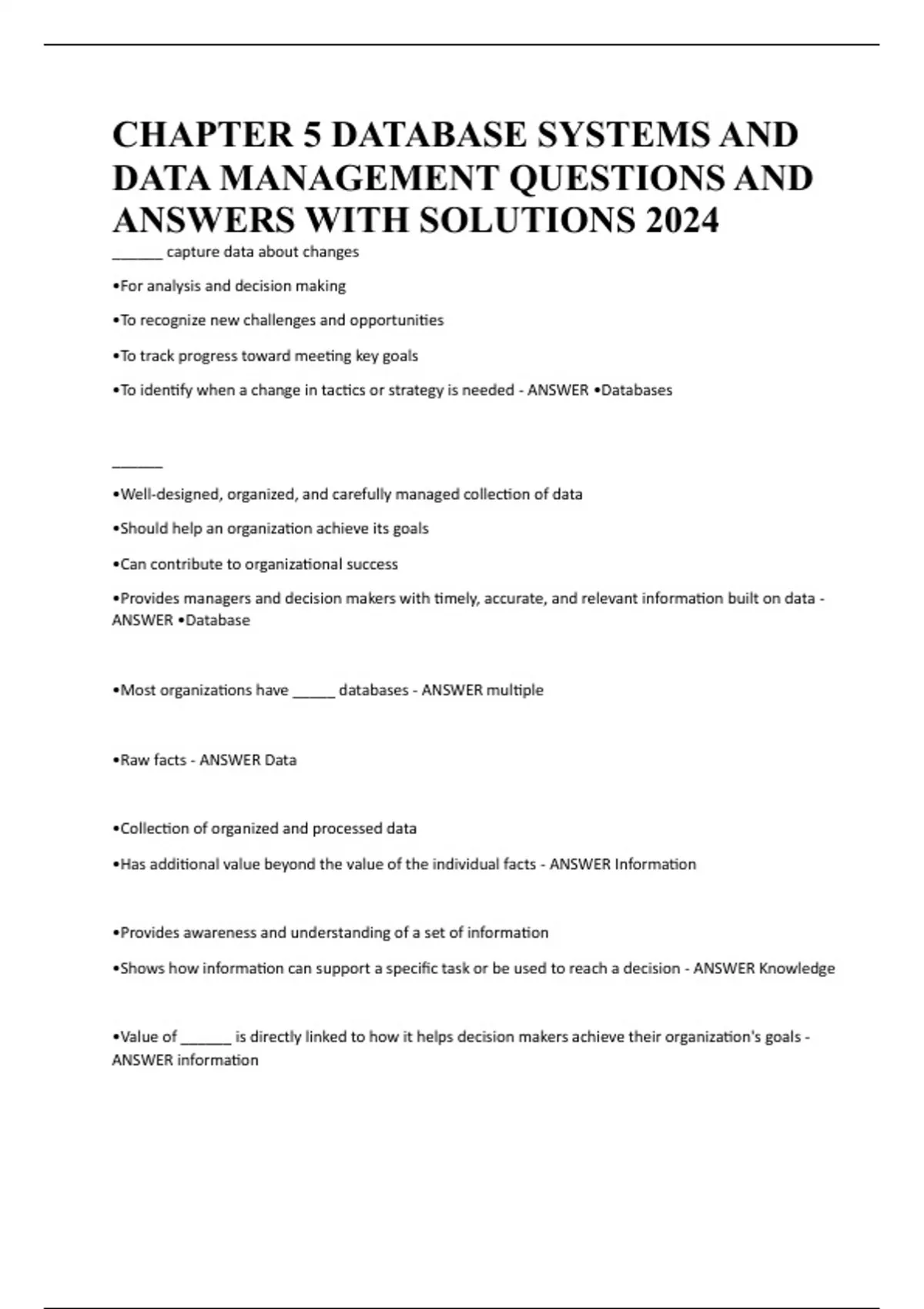 CHAPTER 5 DATABASE SYSTEMS AND DATA MANAGEMENT QUESTIONS AND ANSWERS WITH SOLUTIONS 2024

______ capture data about changes

•For analysis and decision making

•To recognize new challenges and opportunities

•To track progress toward meeting key goals

•To identify when a change in tactics or strategy is needed - ANSWER •Databases

______

•Well-designed, organized, and carefully managed collection of data

•Should help an organization achieve its goals

•Can contribute to organizational success

•Provides managers and decision makers with timely, accurate, and relevant information built on data - ANSWER •Database

•Most organizations have _____ databases - ANSWER multiple

•Raw facts - ANSWER Data

•Collection of organized and processed data

•Has additional value beyond the value of the individual facts - ANSWER Information

•Provides awareness and understanding of a set of information

•Shows how information can support a specific task or be used to reach a decision - ANSWER Knowledge

•Value of ______ is directly linked to how it helps decision makers achieve their organization's goals - ANSWER information